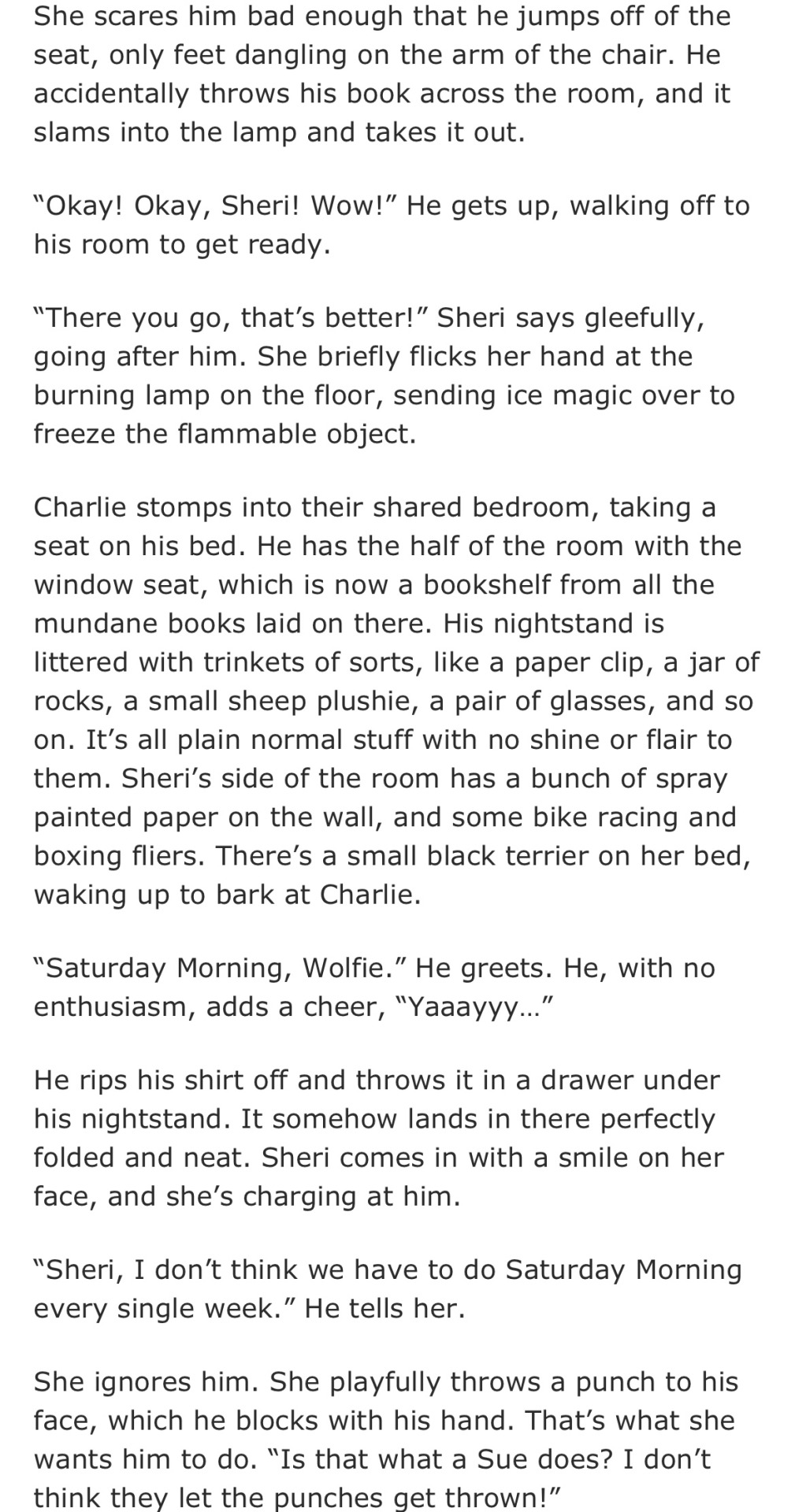 She scares him bad enough that he jumps off of the seat, only feet dangling on the arm of the chair. He accidentally throws his book across the room, and it slams into the lamp and takes it out.

“Okay! Okay, Sheri! Wow!” He gets up, walking off to his room to get ready.

“There you go, that’s better!” Sheri says gleefully, going after him. She briefly flicks her hand at the burning lamp on the floor, sending ice magic over to freeze the flammable object.

Charlie stomps into their shared bedroom, taking a seat on his bed. He has the half of the room with the window seat, which is now a bookshelf from all the mundane books laid on there. His nightstand is littered with trinkets of sorts, like a paper clip, a jar of rocks, a small sheep plushie, a pair of glasses, and so on. It’s all plain normal stuff with no shine or flair to them. Sheri’s side of the room has a bunch of spray painted paper on the wall, and some bike racing and boxing fliers. There’s a small black terrier on her bed, waking up to bark at Charlie.

“Saturday Morning, Wolfie.” He greets. He, with no enthusiasm, adds a cheer, “Yaaayyy…”

He rips his shirt off and throws it in a drawer under his nightstand. It somehow lands in there perfectly folded and neat. Sheri comes in with a smile on her face, and she’s charging at him.

“Sheri, I don’t think we have to do Saturday Morning every single week.” He tells her.

She ignores him. She playfully throws a punch to his face, which he blocks with his hand. That’s what she wants him to do. “Is that what a Sue does? I don’t think they let the punches get thrown!”